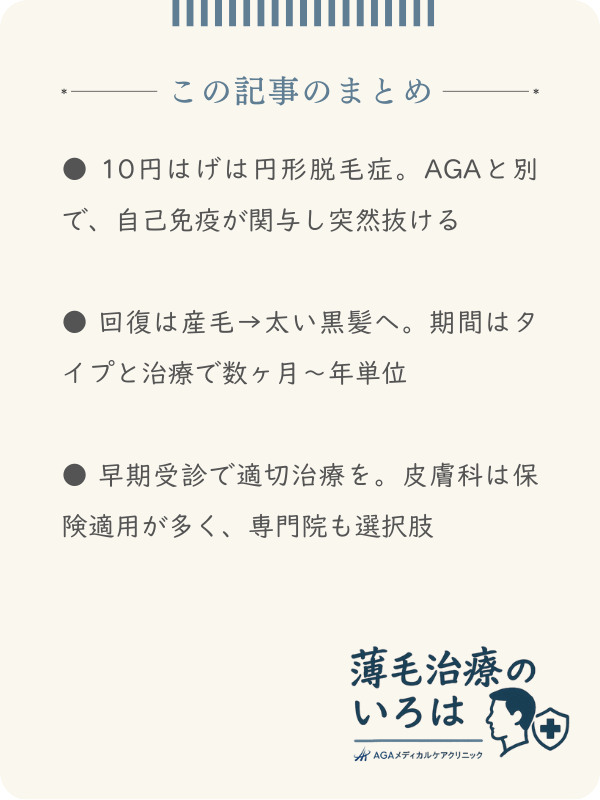 この記事のまとめ

● 10円はげは円形脱毛症。AGAと別で、自己免疫が関与し突然抜ける

● 回復は産毛→太い黒髪へ。期間はタイプと治療で数ヶ月～年単位

● 早期受診で適切治療を。皮膚科は保険適用が多く、専門院も選択肢

薄毛治療のいろは
AGAメディカルケアクリニック